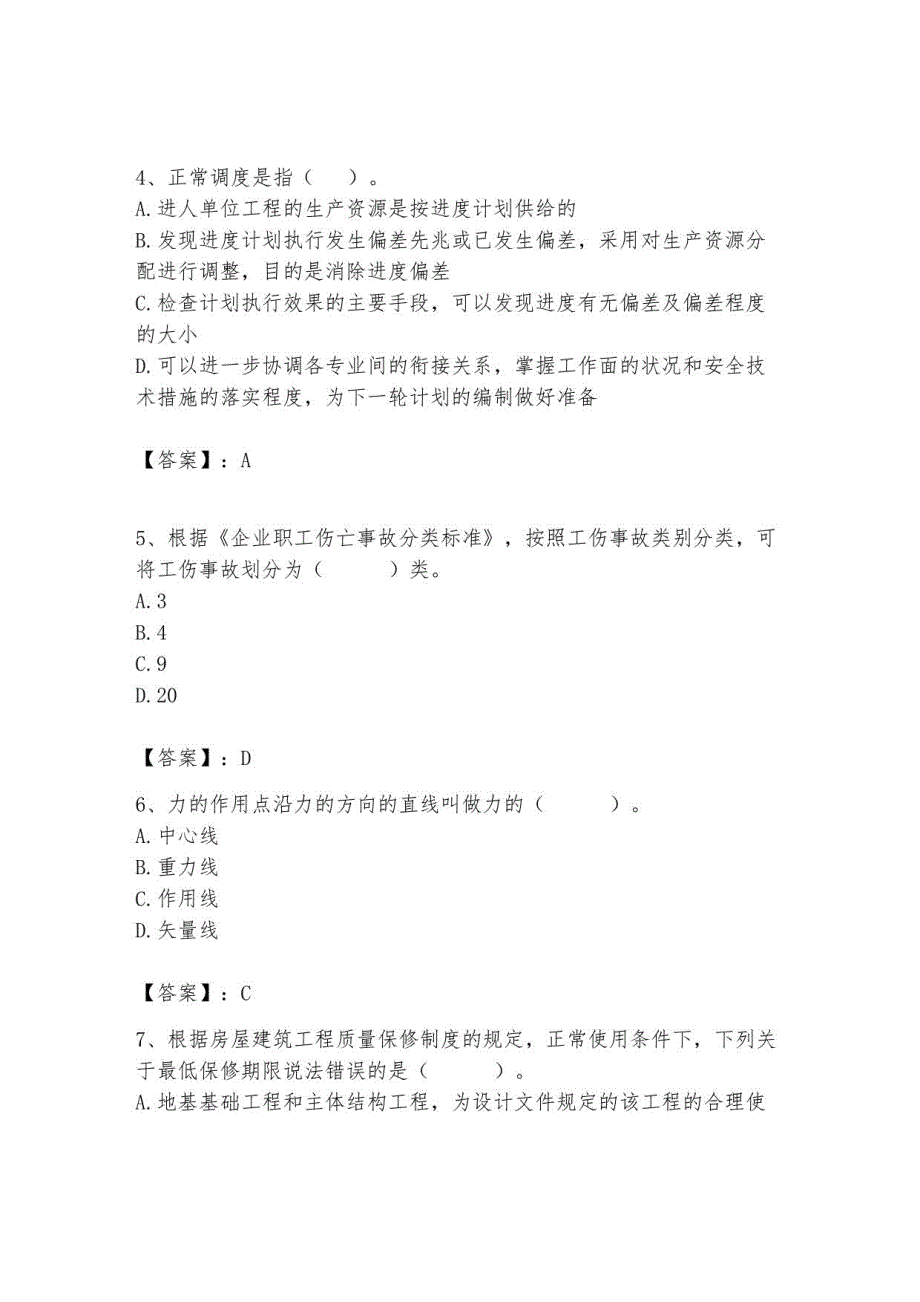 4、正常调度是指（ ）。
A.进人单位工程的生产资源是按进度计划供给的
B.发现进度计划执行发生偏差先兆或已发生偏差，采用对生产资源分配进行调整，目的是消除进度偏差
C.检查计划执行效果的主要手段，可以发现进度有无偏差及偏差程度的大小
D.可以进一步协调各专业间的衔接关系，掌握工作面的状况和安全技术措施的落实程度，为下一轮计划的编制做好准备

【答案】：A

5、根据《企业职工伤亡事故分类标准》，按照工伤事故类别分类，可将工伤事故划分为（ ）类。
A.3
B.4
C.9
D.20

【答案】：D

6、力的作用点沿力的方向的直线叫做力的（ ）。
A.中心线
B.重力线
C.作用线
D.矢量线

【答案】：C

7、根据房屋建筑工程质量保修制度的规定，正常使用条件下，下列关于最低保修期限说法错误的是（ ）。
A.地基基础工程和主体结构工程，为设计文件规定的该工程的合理使